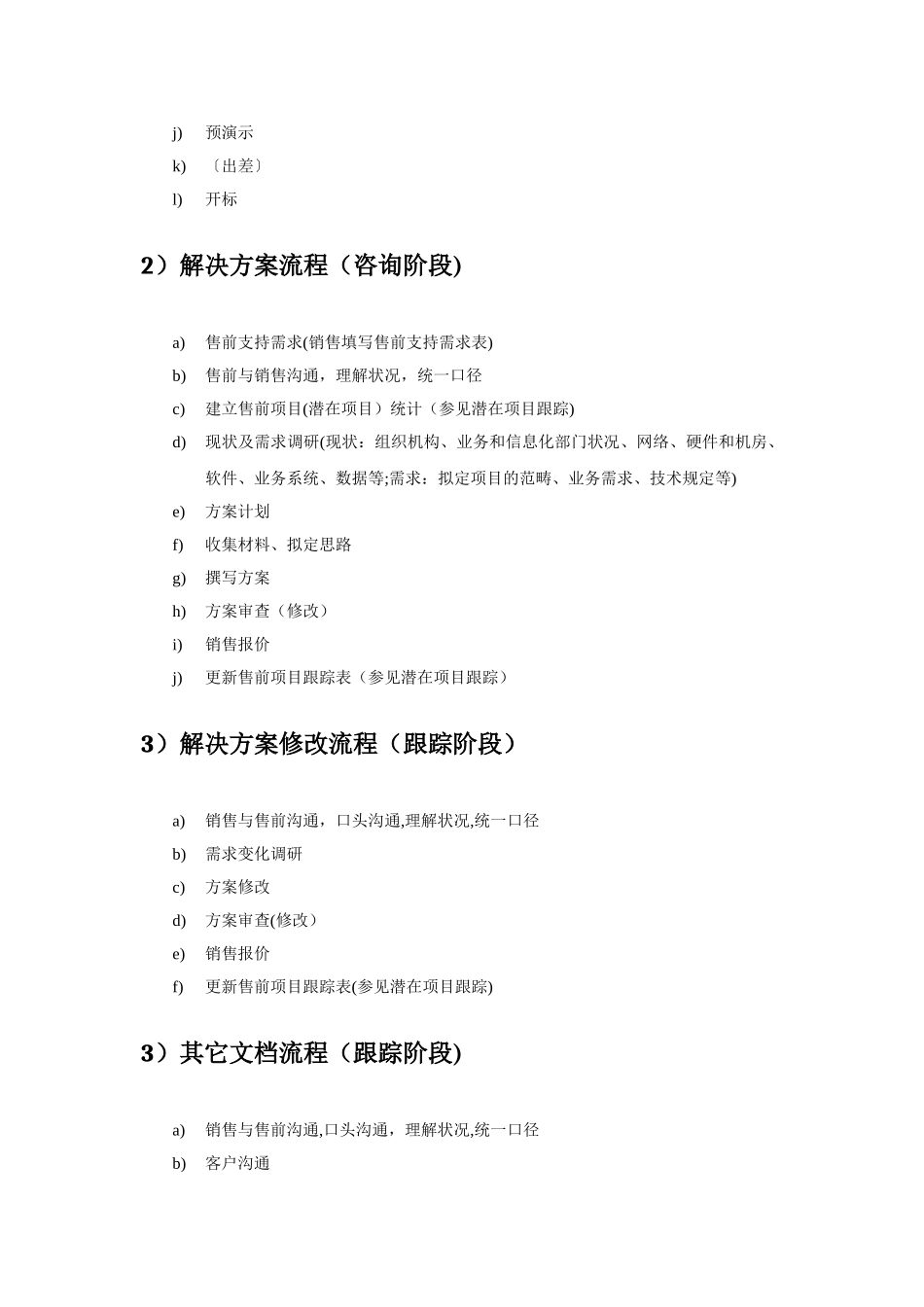 j) 预演示

k) 〔出差〕

l) 开标

2）解决方案流程（咨询阶段)

a) 售前支持需求(销售填写售前支持需求表)

b) 售前与销售沟通，理解状况，统一口径

c) 建立售前项目(潜在项目）统计（参见潜在项目跟踪)

d) 现状及需求调研(现状：组织机构、业务和信息化部门状况、网络、硬件和机房、软件、业务系统、数据等;需求：拟定项目的范畴、业务需求、技术规定等)

e) 方案计划

f) 收集材料、拟定思路

g) 撰写方案

h) 方案审查（修改）

i) 销售报价

j) 更新售前项目跟踪表（参见潜在项目跟踪）

3）解决方案修改流程（跟踪阶段）

a) 销售与售前沟通，口头沟通,理解状况,统一口径

b) 需求变化调研

c) 方案修改

d) 方案审查(修改）

e) 销售报价

f) 更新售前项目跟踪表(参见潜在项目跟踪)

3）其它文档流程（跟踪阶段)

a) 销售与售前沟通,口头沟通，理解状况,统一口径

b) 客户沟通